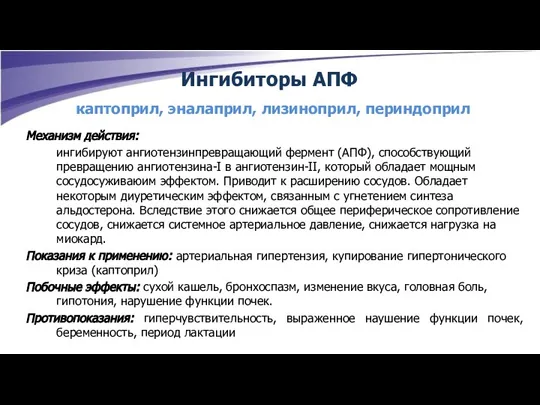 Ингибиторы АПФ

каптоприл, эналаприл, лизиноприл, периндоприл

Механизм действия:

ингибируют ангиотензинпревращающий фермент (АПФ), способствующий превращению ангиотензина-I в ангиотензин-II, который обладает мощным сосудосуживаюим эффектом. Приводит к расширению сосудов. Обладает некоторым диуретическим эффектом, связанным с угнетением синтеза альдостерона. Вследствие этого снижается общее периферическое сопротивление сосудов, снижается системное артериальное давление, снижается нагрузка на миокард.

Показания к применению: артериальная гипертензия, купирование гипертонического криза (каптоприл)

Побочные эффекты: сухой кашель, бронхоспазм, изменение вкуса, головная боль, гипотония, нарушение функции почек.

Противопоказания: гиперчувствительность, выраженное наушение функции почек, беременность, период лактации